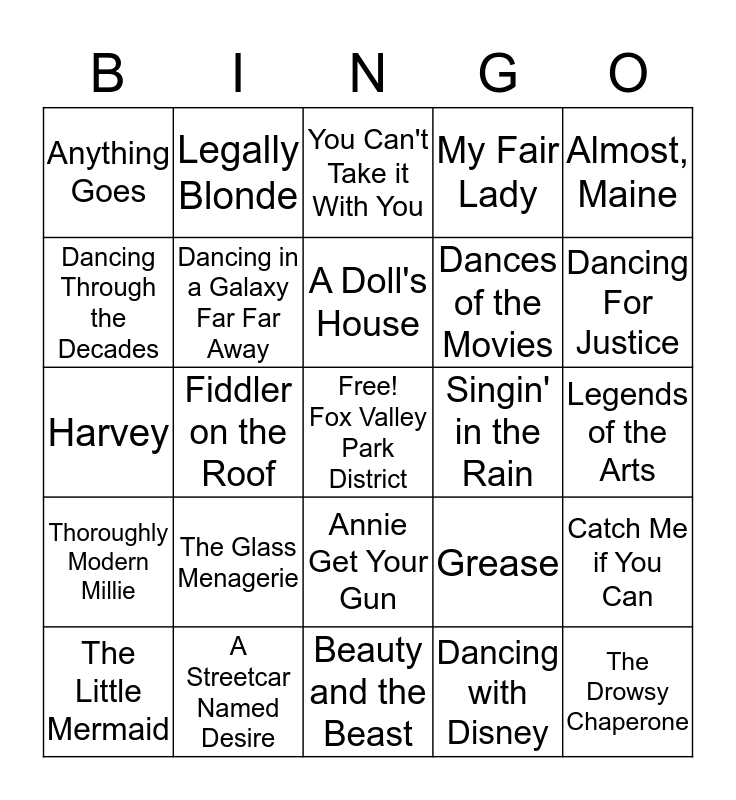 | B | I | N | G | O |
|---|---|---|---|---|
| Anything Goes | Legally Blonde | You Can't Take it With You | My Fair Lady | Almost, Maine |
| Dancing Through the Decades | Dancing in a Galaxy Far Far Away | A Doll's House | Dances of the Movies | Dancing For Justice |
| Harvey | Fiddler on the Roof | Free! Fox Valley Park District | Singin' in the Rain | Legends of the Arts |
| Thoroughly Modern Millie | The Glass Menagerie | Annie Get Your Gun | Grease | Catch Me if You Can |
| The Little Mermaid | A Streetcar Named Desire | Beauty and the Beast | Dancing with Disney | The Drowsy Chaperone |